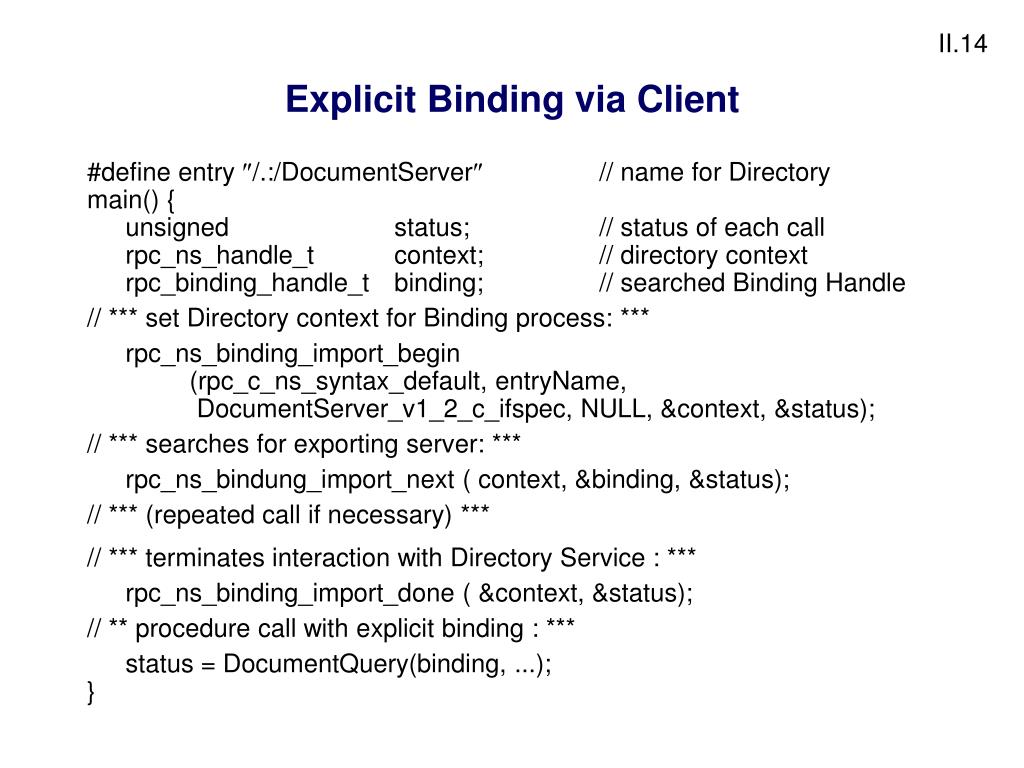 II.14

Explicit Binding via Client

#define entry ″/.:/DocumentServer″ // name for Directory
main() {
unsigned status; // status of each call
rpc_ns_handle_t context; // directory context
rpc_binding_handle_t binding; // searched Binding Handle

// *** set Directory context for Binding process: ***
rpc_ns_binding_import_begin
(rpc_c_ns_syntax_default, entryName,
DocumentServer_v1_2_c_ifspec, NULL, &context, &status);

// *** searches for exporting server: ***
rpc_ns_bindung_import_next ( context, &binding, &status);

// *** (repeated call if necessary) ***

// *** terminates interaction with Directory Service : ***
rpc_ns_binding_import_done ( &context, &status);

// ** procedure call with explicit binding : ***
status = DocumentQuery(binding, ...);
}